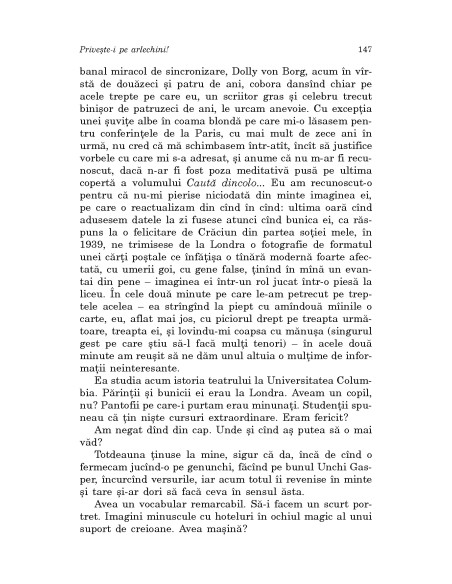 Privește-i pe arlechini! 147

banal miracol de sincronizare, Dolly von Borg, acum în vîrstă de douăzeci și patru de ani, cobora dansînd chiar pe acele trepte pe care eu, un scriitor gras și celebru trecut binișor de patruzeci de ani, le urcam anevoie. Cu excepția unei șuvițe albe în coama blondă pe care mi-o lăsasem pentru conferințele de la Paris, cu mai mult de zece ani în urmă, nu cred că mă schimbasem într-atît, încît să justifice vorbele cu care mi s-a adresat, și anume că nu m-ar fi recunoscut, dacă n-ar fi fost poza meditativă pusă pe ultima copertă a volumului Caută dincolo... Eu am recunoscut-o pentru că nu-mi pierise niciodată din minte imaginea ei, pe care o reactualizam din cînd în cînd: ultima oară cînd adusesem datele la zi fusese atunci cînd bunica ei, ca răspuns la o felicitare de Crăciun din partea soției mele, în 1939, ne trimisese de la Londra o fotografie de formatul unei cărți poștale ce înfățișa o tînără modernă foarte afectată, cu umerii goi, cu gene false, ținînd în mînă un evantai din pene – imaginea ei într-un rol jucat într-o piesă la liceu. În cele două minute pe care le-am petrecut pe treptele acelea – ea strîngînd la piept cu amîndouă mîinile o carte, eu, aflat mai jos, cu piciorul drept pe treapta următoare, treapta ei, și lovindu-mi coapsa cu mănușa (singurul gest pe care știu să-l facă mulți tenori) – în acele două minute am reușit să ne dăm unul altuia o mulțime de informații neinteresante.

Ea studia acum istoria teatrului la Universitatea Columbia. Părinții și bunicii ei erau la Londra. Aveam un copil, nu? Pantofii pe care-i purtam erau minunați. Studenții spuneau că țin niște cursuri extraordinare. Eram fericit?

Am negat dînd din cap. Unde și cînd aș putea să o mai văd?

Totdeauna ținuse la mine, sigur că da, încă de cînd o fermecam jucînd-o pe genunchi, făcînd pe bunul Unchi Gasper, încurcînd versurile, iar acum totul îi revenise în minte și tare și-ar dori să facă ceva în sensul ăsta.

Avea un vocabular remarcabil. Să-i facem un scurt portret. Imagini minuscule cu hoteluri în ochiul magic al unui suport de creioane. Avea mașină?